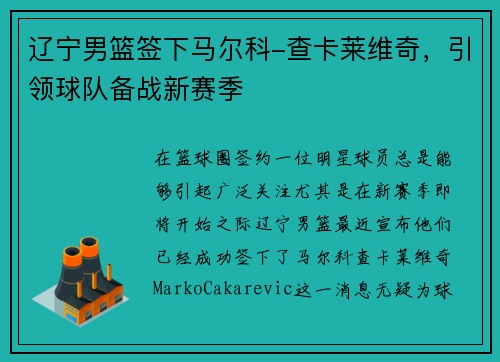 辽宁男篮签下马尔科-查卡莱维奇，引领球队备战新赛季

在篮球圈签约一位明星球员总是能够引起广泛关注尤其是在新赛季即将开始之际辽宁男篮最近宣布他们已经成功签下了马尔科查卡莱维奇MarkoCakarevic这一消息无疑为球